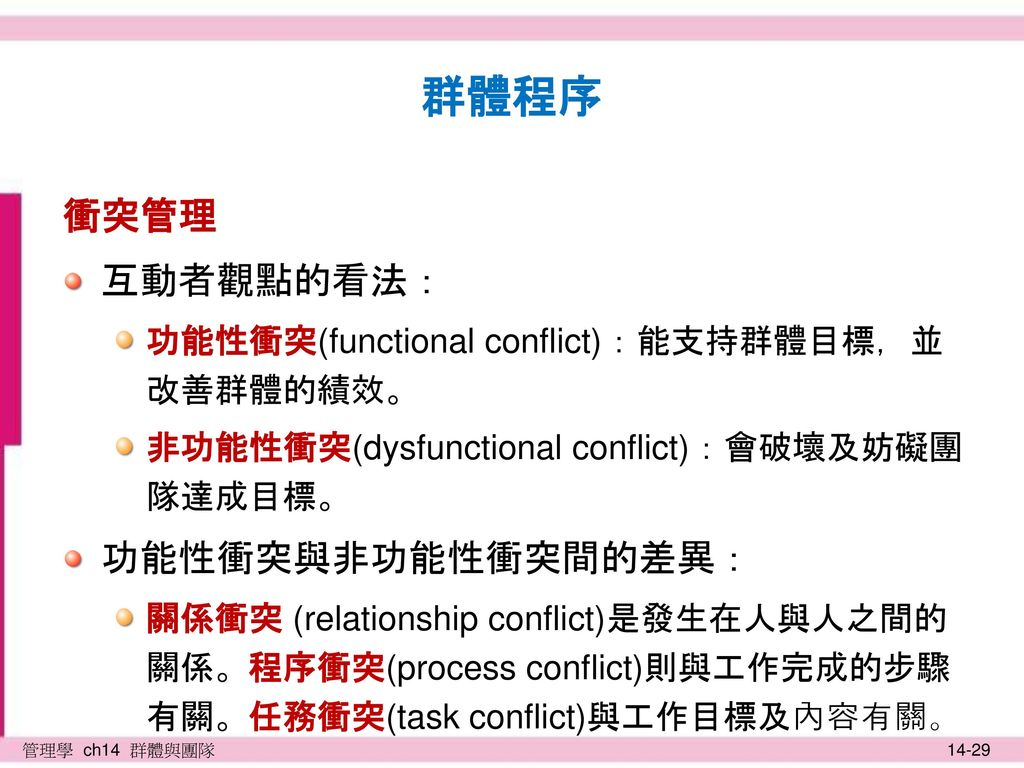 群體程序

衝突管理

互動者觀點的看法：

功能性衝突(functional conflict)：能支持群體目標，並改善群體的績效。

非功能性衝突(dysfunctional conflict)：會破壞及妨礙團隊達成目標。

功能性衝突與非功能性衝突間的差異：

關係衝突 (relationship conflict)是發生在人與人之間的關係。程序衝突(process conflict)則與工作完成的步驟有關。任務衝突(task conflict)與工作目標及內容有關。

管理學 ch14 群體與團隊

14-29